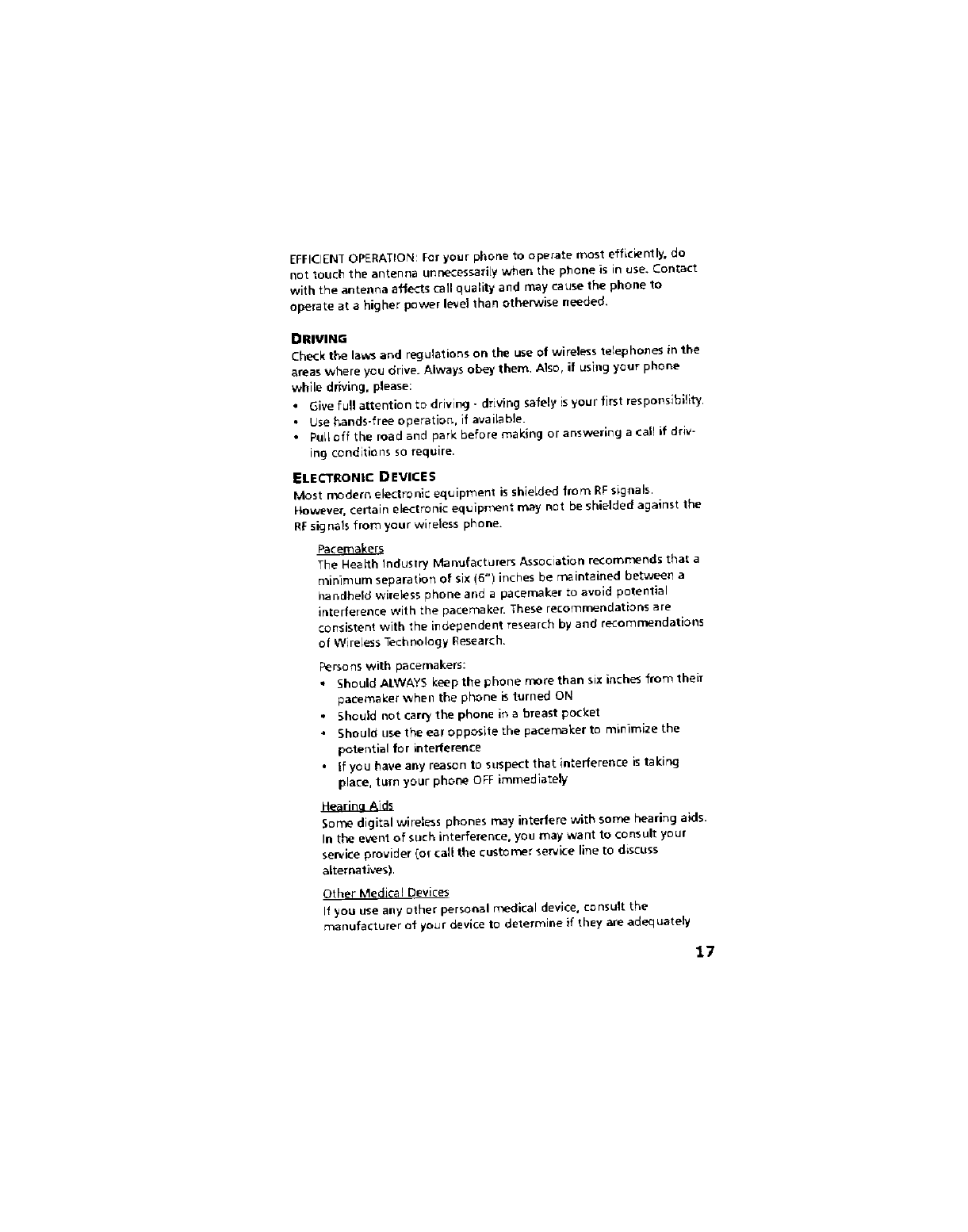 EFFICIENT OPERATION: For your phone to operate most efficiently, do not touch the antenna unnecessarily when the phone is in use. Contact with the antenna affects call quality and may cause the phone to operate at a higher power level than otherwise needed.

DRIVING

Check the laws and regulations on the use of wireless telephones in the areas where you drive. Always obey them. Also, if using your phone while driving, please:

• Give full attention to driving - driving safely is your first responsibility.
• Use hands-free operation, if available.
• Pull off the road and park before making or answering a call if driving conditions so require.

ELECTRONIC DEVICES

Most modern electronic equipment is shielded from RF signals. However, certain electronic equipment may not be shielded against the RF signals from your wireless phone.

Pacemakers

The Health Industry Manufacturers Association recommends that a minimum separation of six (6") inches be maintained between a handheld wireless phone and a pacemaker to avoid potential interference with the pacemaker. These recommendations are consistent with the independent research by and recommendations of Wireless Technology Research.

Persons with pacemakers:

• Should ALWAYS keep the phone more than six inches from their pacemaker when the phone is turned ON
• Should not carry the phone in a breast pocket
• Should use the ear opposite the pacemaker to minimize the potential for interference
• If you have any reason to suspect that interference is taking place, turn your phone OFF immediately

Hearing Aids

Some digital wireless phones may interfere with some hearing aids. In the event of such interference, you may want to consult your service provider (or call the customer service line to discuss alternatives).

Other Medical Devices

If you use any other personal medical device, consult the manufacturer of your device to determine if they are adequately

17